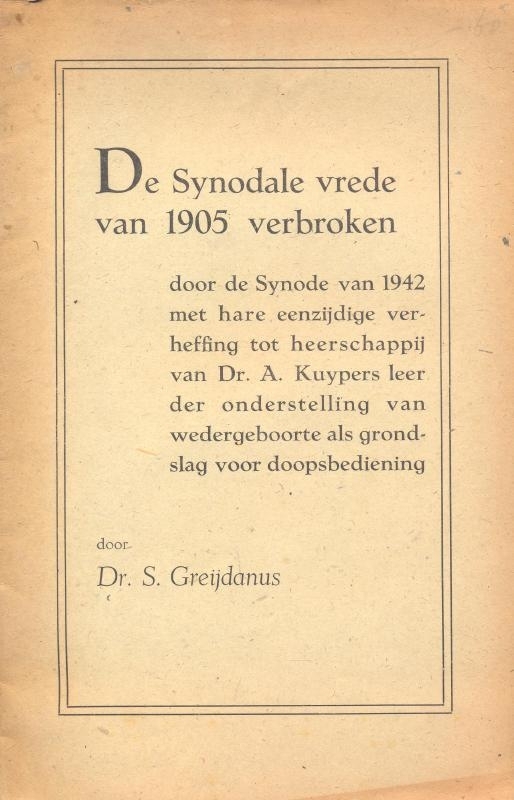 De Synodale vrede van 1905 verbroken

door de Synode van 1942 met hare eenzijdige verheffing tot heerschappij van Dr. A. Kuypers leer der onderstelling van wedergeboorte als grondslag voor doopsbediening

door

Dr. S. Greijdanus